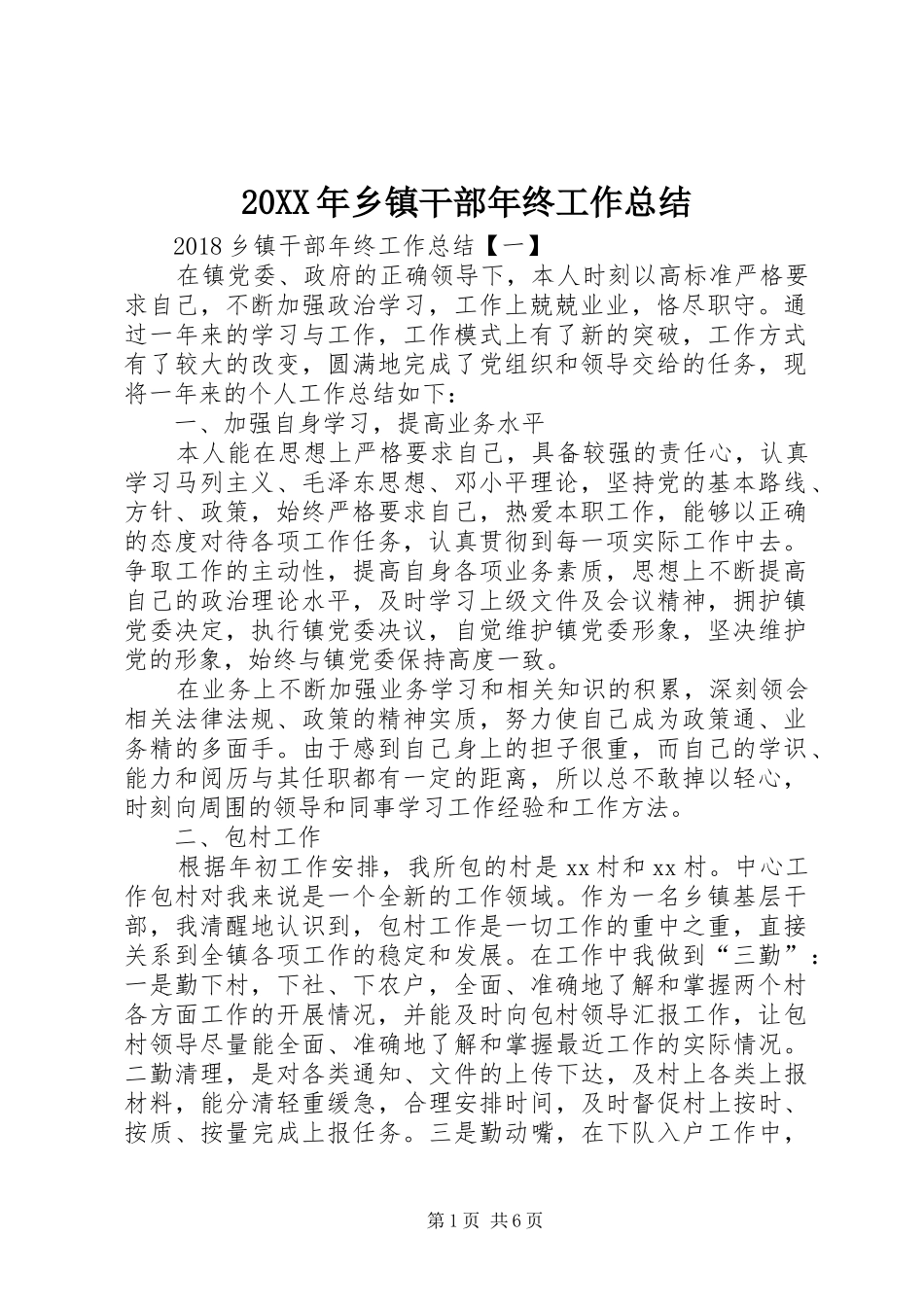 20XX年乡镇干部年终工作总结

2018乡镇干部年终工作总结【一】

在镇党委、政府的正确领导下，本人时刻以高标准严格要求自己，不断加强政治学习，工作上兢兢业业，恪尽职守。通过一年来的学习与工作，工作模式上有了新的突破，工作方式有了较大的改变，圆满地完成了党组织和领导交给的任务，现将一年来的个人工作总结如下：

一、加强自身学习，提高业务水平

本人能在思想上严格要求自己，具备较强的责任心，认真学习马列主义、毛泽东思想、邓小平理论，坚持党的基本路线、方针、政策，始终严格要求自己，热爱本职工作，能够以正确的态度对待各项工作任务，认真贯彻到每一项实际工作中去。争取工作的主动性，提高自身各项业务素质，思想上不断提高自己的政治理论水平，及时学习上级文件及会议精神，拥护镇党委决定，执行镇党委决议，自觉维护镇党委形象，坚决维护党的形象，始终与镇党委保持高度一致。

在业务上不断加强业务学习和相关知识的积累，深刻领会相关法律法规、政策的精神实质，努力使自己成为政策通、业务精的多面手。由于感到自己身上的担子很重，而自己的学识、能力和阅历与其任职都有一定的距离，所以总不敢掉以轻心，时刻向周围的领导和同事学习工作经验和工作方法。

二、包村工作

根据年初工作安排，我所包的村是xx村和xx村。中心工作包村对我来说是一个全新的工作领域。作为一名乡镇基层干部，我清醒地认识到，包村工作是一切工作的重中之重，直接关系到全镇各项工作的稳定和发展。在工作中我做到“三勤”：一是勤下村，下社、下农户，全面、准确地了解和掌握两个村各方面工作的开展情况，并能及时向包村领导汇报工作，让包村领导尽量能全面、准确地了解和掌握最近工作的实际情况。二勤清理，是对各类通知、文件的上传下达，及村上各类上报材料，能分清轻重缓急，合理安排时间，及时督促村上按时、按质、按量完成上报任务。三是勤动嘴，在下队入户工作中，

第1页 共6页